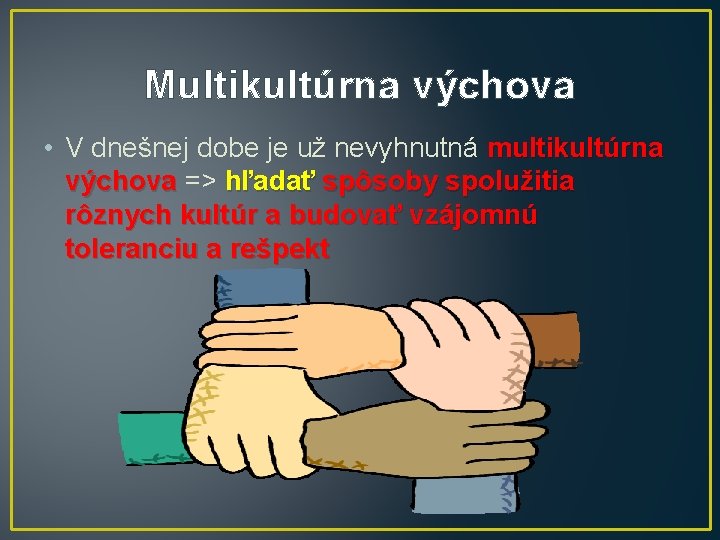 Multikultúrna výchova

• V dnešnej dobe je už nevyhnutná multikultúrna výchova => hľadať spôsoby spolužitia rôznych kultúr a budovať vzájomnú toleranciu a rešpekt